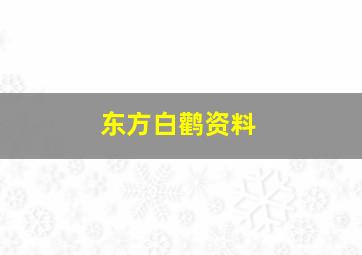 东方白鹳资料